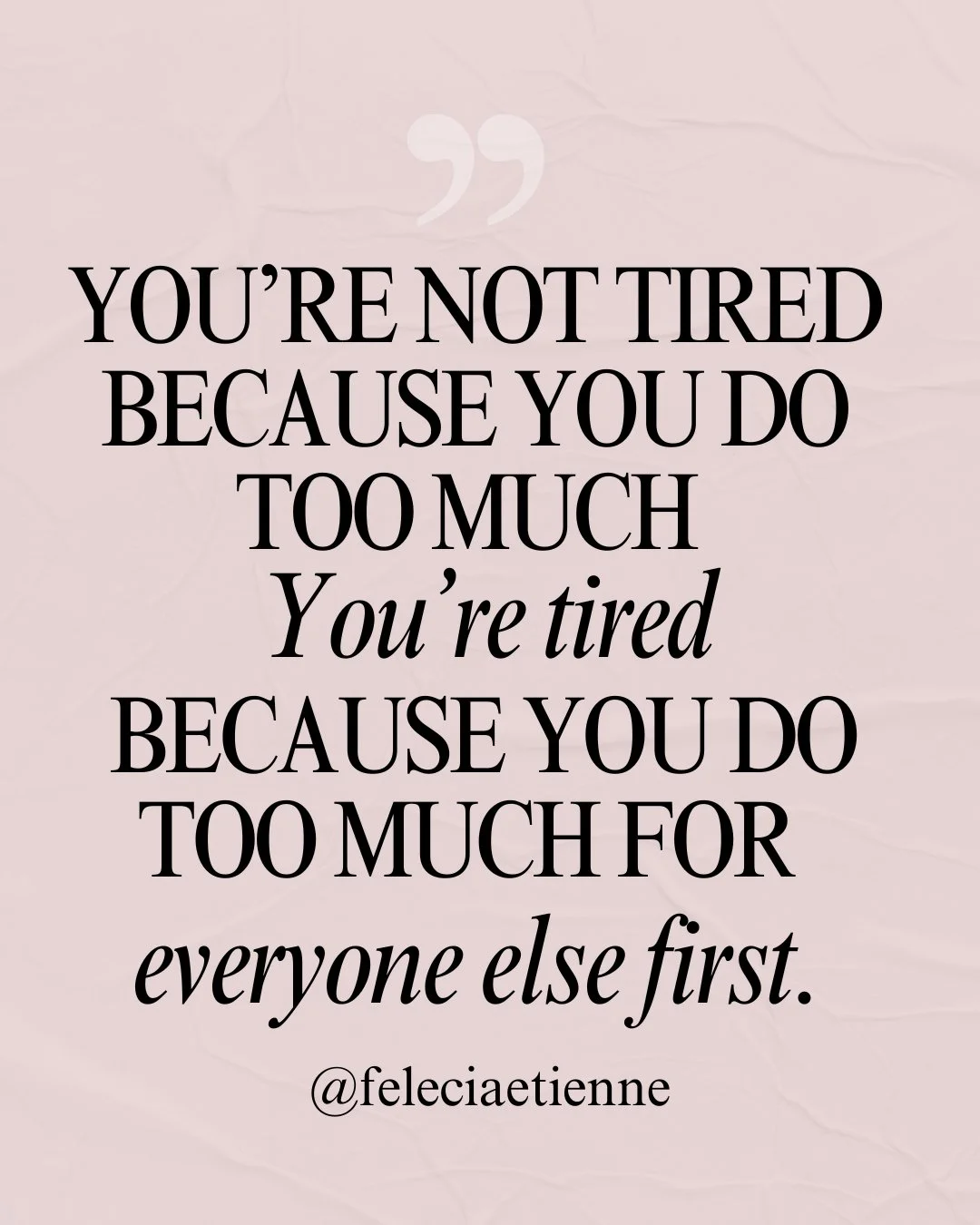 ”

YOU’RE NOT TIRED BECAUSE YOU DO TOO MUCH
You’re tired
BECAUSE YOU DO TOO MUCH FOR
everyone else first.

@feleciaetienne